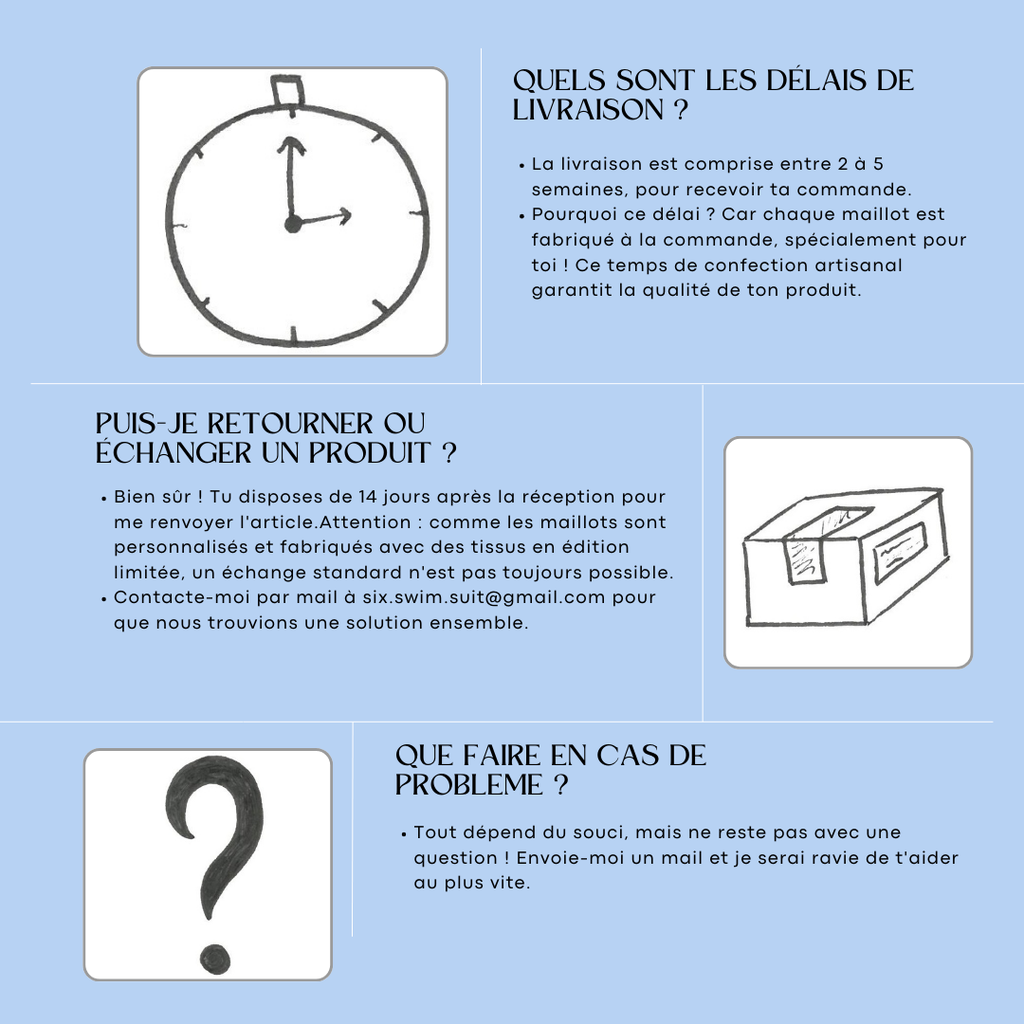 QUELS SONT LES DÉLAIS DE LIVRAISON ?

• La livraison est comprise entre 2 à 5 semaines, pour recevoir ta commande.
• Pourquoi ce délai ? Car chaque maillot est fabriqué à la commande, spécialement pour toi ! Ce temps de confection artisanal garantit la qualité de ton produit.

PUIS-JE RETOURNER OU ÉCHANGER UN PRODUIT ?

• Bien sûr ! Tu disposes de 14 jours après la réception pour me renvoyer l'article.Attention : comme les maillots sont personnalisés et fabriqués avec des tissus en édition limitée, un échange standard n'est pas toujours possible.
• Contacte-moi par mail à six.swim.suit@gmail.com pour que nous trouvions une solution ensemble.

QUE FAIRE EN CAS DE PROBLEME ?

• Tout dépend du souci, mais ne reste pas avec une question ! Envoie-moi un mail et je serai ravie de t'aider au plus vite.